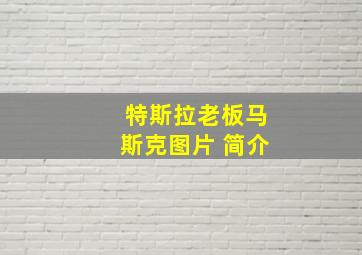 特斯拉老板马斯克图片 简介